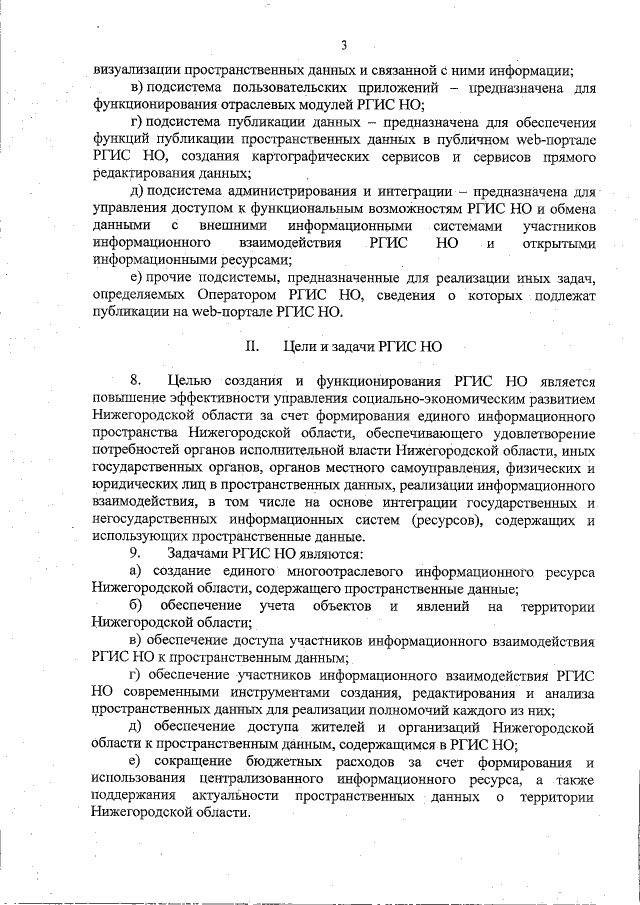 3

визуализации пространственных данных и связанной с ними информации;

в) подсистема пользовательских приложений – предназначена для функционирования отраслевых модулей РГИС НО;

г) подсистема публикации данных – предназначена для обеспечения функций публикации пространственных данных в публичном web-портале РГИС НО, создания картографических сервисов и сервисов прямого редактирования данных;

д) подсистема администрирования и интеграции – предназначена для управления доступом к функциональным возможностям РГИС НО и обмена данными с внешними информационными системами участников информационного взаимодействия РГИС НО и открытыми информационными ресурсами;

е) прочие подсистемы, предназначенные для реализации иных задач, определяемых Оператором РГИС НО, сведения о которых подлежат публикации на web-портале РГИС НО.

II. Цели и задачи РГИС НО

8. Целью создания и функционирования РГИС НО является повышение эффективности управления социально-экономическим развитием Нижегородской области за счет формирования единого информационного пространства Нижегородской области, обеспечивающего удовлетворение потребностей органов исполнительной власти Нижегородской области, иных государственных органов, органов местного самоуправления, физических и юридических лиц в пространственных данных, реализации информационного взаимодействия, в том числе на основе интеграции государственных и негосударственных информационных систем (ресурсов), содержащих и использующих пространственные данные.

9. Задачами РГИС НО являются:

а) создание единого многоотраслевого информационного ресурса Нижегородской области, содержащего пространственные данные;

б) обеспечение учета объектов и явлений на территории Нижегородской области;

в) обеспечение доступа участников информационного взаимодействия РГИС НО к пространственным данным;

г) обеспечение участников информационного взаимодействия РГИС НО современными инструментами создания, редактирования и анализа пространственных данных для реализации полномочий каждого из них;

д) обеспечение доступа жителей и организаций Нижегородской области к пространственным данным, содержащимся в РГИС НО;

е) сокращение бюджетных расходов за счет формирования и использования централизованного информационного ресурса, а также поддержания актуальности пространственных данных о территории Нижегородской области.